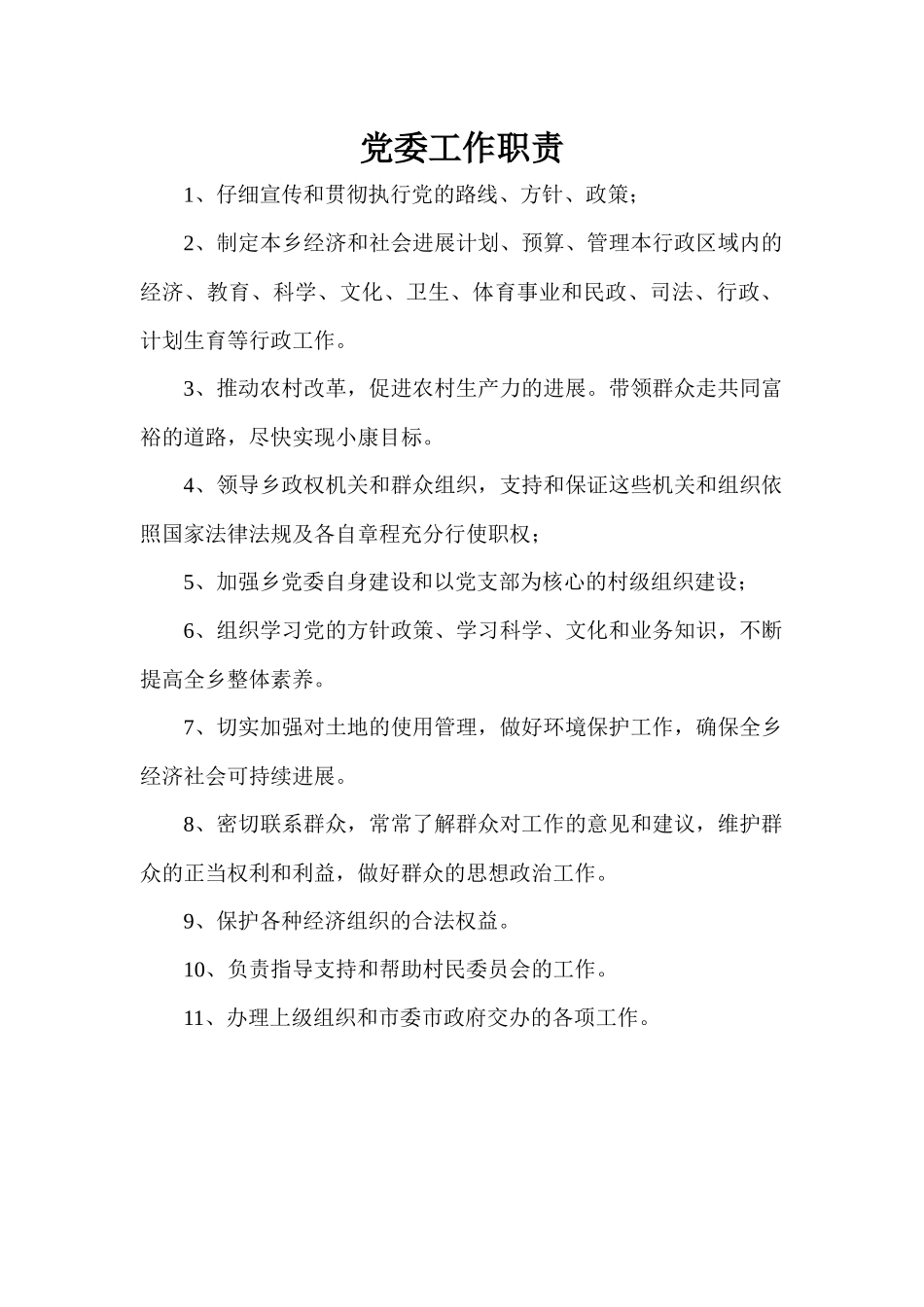 党委工作职责

1、仔细宣传和贯彻执行党的路线、方针、政策；

2、制定本乡经济和社会进展计划、预算、管理本行政区域内的经济、教育、科学、文化、卫生、体育事业和民政、司法、行政、计划生育等行政工作。

3、推动农村改革，促进农村生产力的进展。带领群众走共同富裕的道路，尽快实现小康目标。

4、领导乡政权机关和群众组织，支持和保证这些机关和组织依照国家法律法规及各自章程充分行使职权；

5、加强乡党委自身建设和以党支部为核心的村级组织建设；

6、组织学习党的方针政策、学习科学、文化和业务知识，不断提高全乡整体素养。

7、切实加强对土地的使用管理，做好环境保护工作，确保全乡经济社会可持续进展。

8、密切联系群众，常常了解群众对工作的意见和建议，维护群众的正当权利和利益，做好群众的思想政治工作。

9、保护各种经济组织的合法权益。

10、负责指导支持和帮助村民委员会的工作。

11、办理上级组织和市委市政府交办的各项工作。